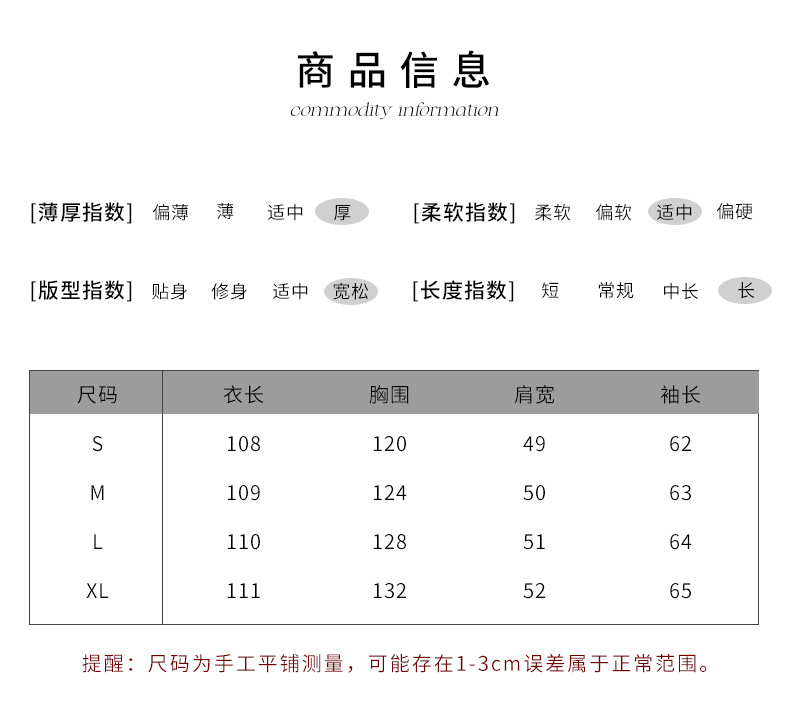 商品信息
commodity information

[薄厚指数] 偏薄 薄 适中 厚 [柔软指数] 柔软 偏软 适中 偏硬

[版型指数] 贴身 修身 适中 宽松 [长度指数] 短 常规 中长 长

| 尺码 | 衣长 | 胸围 | 肩宽 | 袖长 |
|---|---|---|---|---|
| S | 108 | 120 | 49 | 62 |
| M | 109 | 124 | 50 | 63 |
| L | 110 | 128 | 51 | 64 |
| XL | 111 | 132 | 52 | 65 |

提醒：尺码为手工平铺测量，可能存在1-3cm误差属于正常范围。